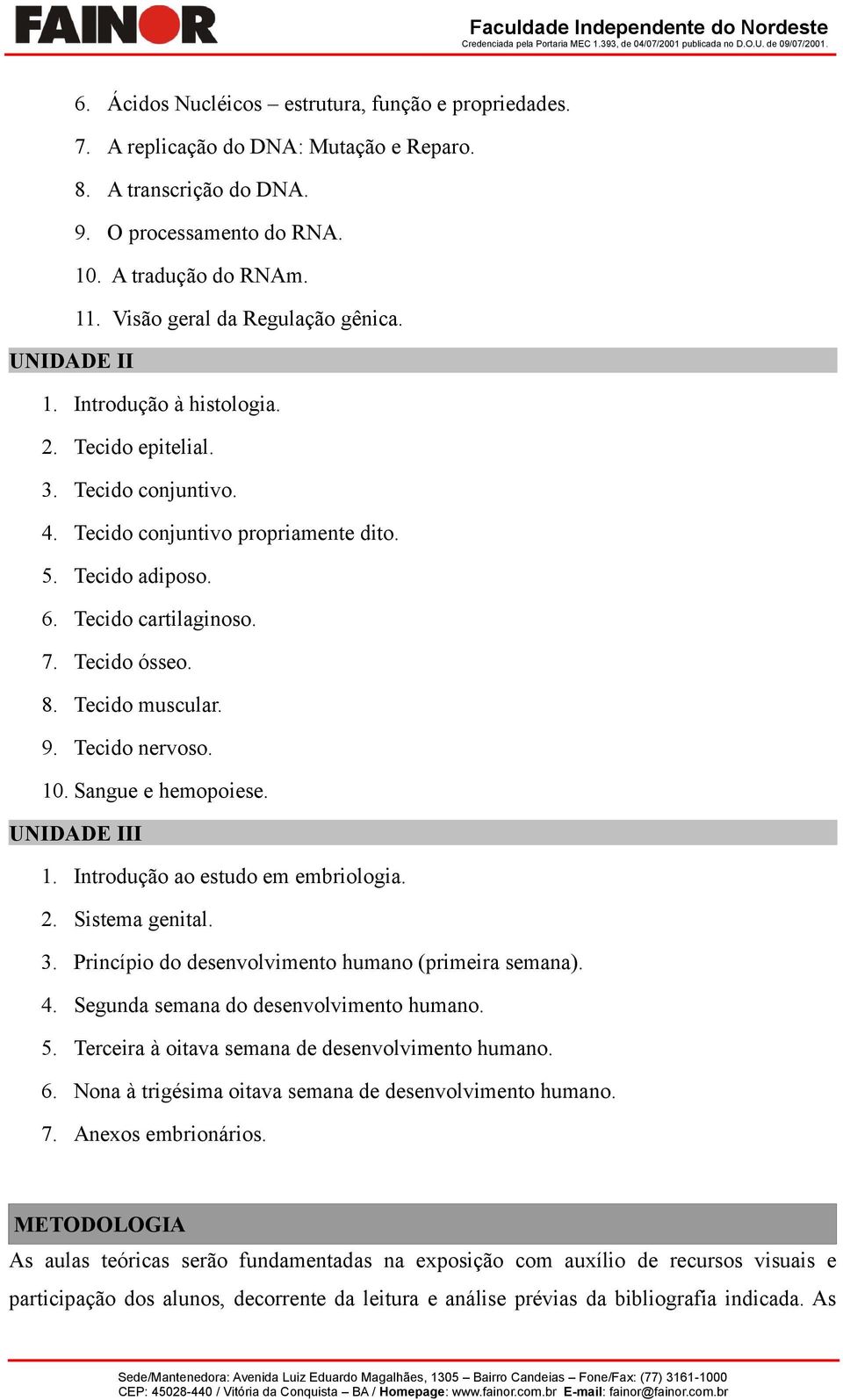 FAINOR

Faculdade Independente do Nordeste
Credenciada pela Portaria MEC 1.393, de 04/07/2001 publicada no D.O.U. de 09/07/2001.

6. Ácidos Nucléicos – estrutura, função e propriedades.
7. A replicação do DNA: Mutação e Reparo.
8. A transcrição do DNA.
9. O processamento do RNA.
10. A tradução do RNAm.
11. Visão geral da Regulação gênica.

UNIDADE II
1. Introdução à histologia.
2. Tecido epitelial.
3. Tecido conjuntivo.
4. Tecido conjuntivo propriamente dito.
5. Tecido adiposo.
6. Tecido cartilaginoso.
7. Tecido ósseo.
8. Tecido muscular.
9. Tecido nervoso.
10. Sangue e hemopoiese.

UNIDADE III
1. Introdução ao estudo em embriologia.
2. Sistema genital.
3. Princípio do desenvolvimento humano (primeira semana).
4. Segunda semana do desenvolvimento humano.
5. Terceira à oitava semana de desenvolvimento humano.
6. Nona à trigésima oitava semana de desenvolvimento humano.
7. Anexos embrionários.

METODOLOGIA
As aulas teóricas serão fundamentadas na exposição com auxílio de recursos visuais e participação dos alunos, decorrente da leitura e análise prévias da bibliografia indicada. As

Sede/Mantenedora: Avenida Luiz Eduardo Magalhães, 1305 – Bairro Candeias – Fone/Fax: (77) 3161-1000
CEP: 45028-440 / Vitória da Conquista – BA / Homepage: www.fainor.com.br E-mail: fainor@fainor.com.br